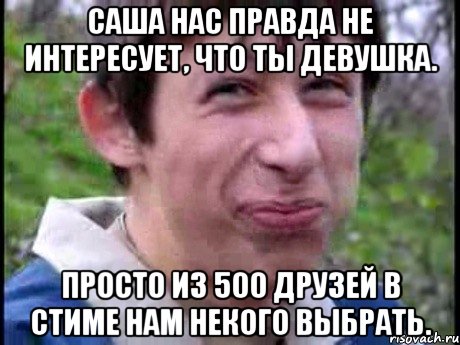 САША НАС ПРАВДА НЕ ИНТЕРЕСУЕТ, ЧТО ТЫ ДЕВУШКА.

ПРОСТО ИЗ 500 ДРУЗЕЙ В СТИМЕ НАМ НЕКОГО ВЫБРАТЬ.

risovach.ru